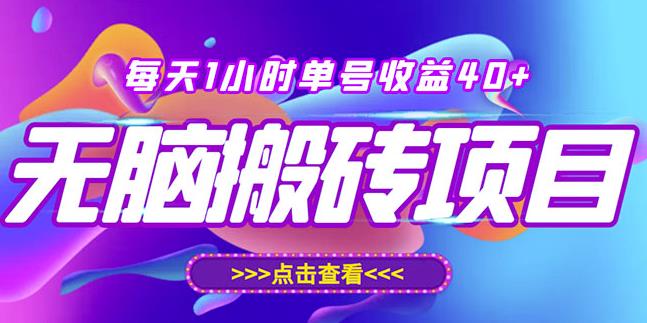 每天1小时单号收益40+

无脑搬砖项目

>>>点击查看<<<